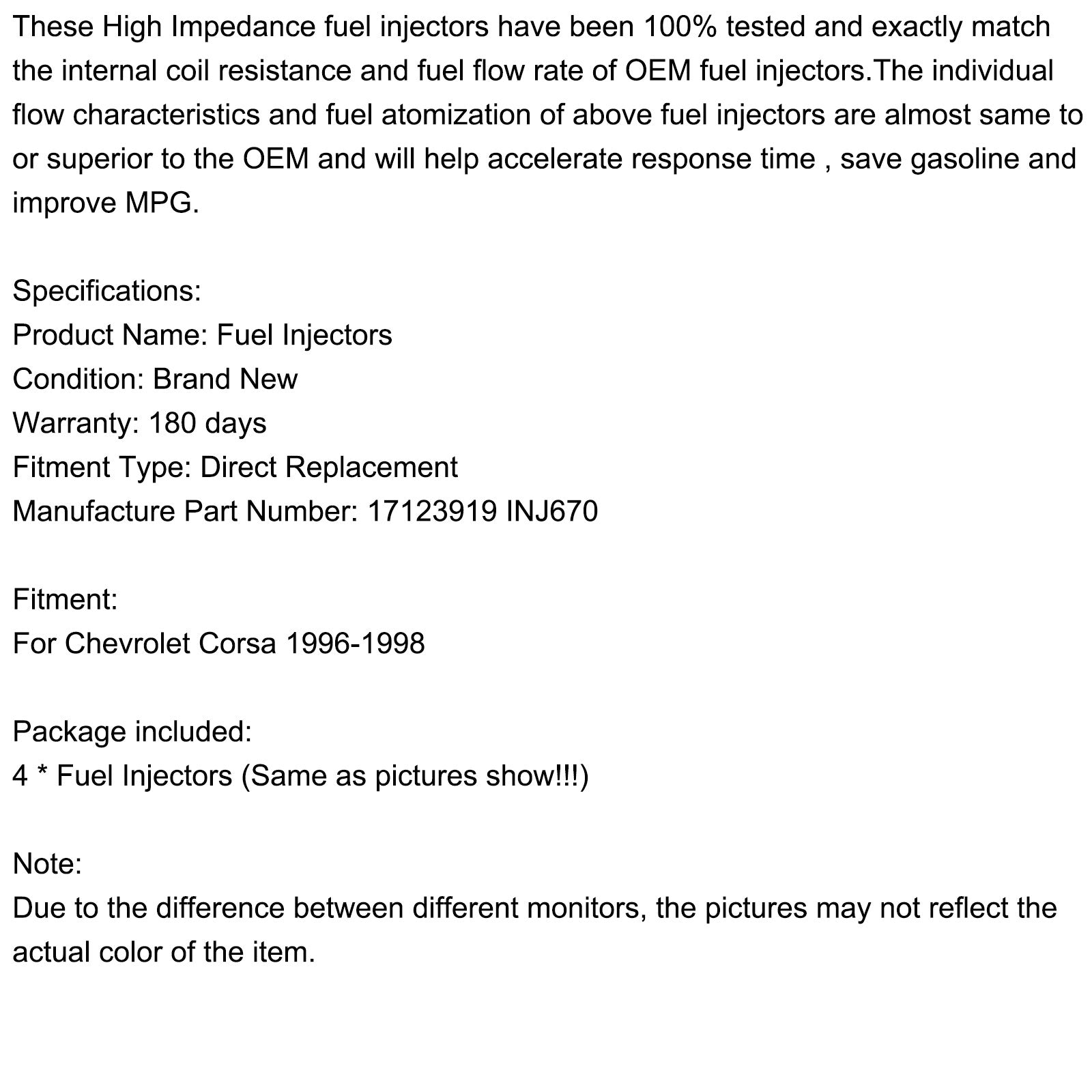 These High Impedance fuel injectors have been 100% tested and exactly match the internal coil resistance and fuel flow rate of OEM fuel injectors.The individual flow characteristics and fuel atomization of above fuel injectors are almost same to or superior to the OEM and will help accelerate response time , save gasoline and improve MPG.

Specifications:
Product Name: Fuel Injectors
Condition: Brand New
Warranty: 180 days
Fitment Type: Direct Replacement
Manufacture Part Number: 17123919 INJ670

Fitment:
For Chevrolet Corsa 1996-1998

Package included:
4 * Fuel Injectors (Same as pictures show!!!)

Note:
Due to the difference between different monitors, the pictures may not reflect the actual color of the item.